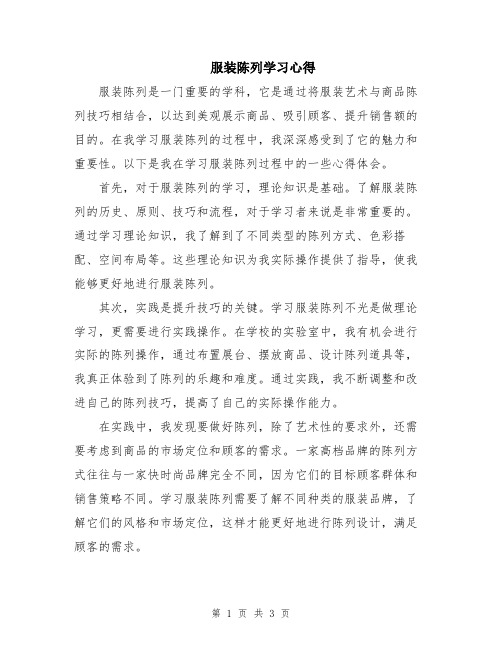 服装陈列学习心得

服装陈列是一门重要的学科，它是通过将服装艺术与商品陈列技巧相结合，以达到美观展示商品、吸引顾客、提升销售额的目的。在我学习服装陈列的过程中，我深深感受到了它的魅力和重要性。以下是我在学习服装陈列过程中的一些心得体会。

首先，对于服装陈列的学习，理论知识是基础。了解服装陈列的历史、原则、技巧和流程，对于学习者来说是非常重要的。通过学习理论知识，我了解到了不同类型的陈列方式、色彩搭配、空间布局等。这些理论知识为我实际操作提供了指导，使我能够更好地进行服装陈列。

其次，实践是提升技巧的关键。学习服装陈列不光是做理论学习，更需要进行实践操作。在学校的实验室中，我有机会进行实际的陈列操作，通过布置展台、摆放商品、设计陈列道具等，我真正体验到了陈列的乐趣和难度。通过实践，我不断调整和改进自己的陈列技巧，提高了自己的实际操作能力。

在实践中，我发现要做好陈列，除了艺术性的要求外，还需要考虑到商品的市场定位和顾客的需求。一家高档品牌的陈列方式往往与一家快时尚品牌完全不同，因为它们的目标顾客群体和销售策略不同。学习服装陈列需要了解不同种类的服装品牌，了解它们的风格和市场定位，这样才能更好地进行陈列设计，满足顾客的需求。

第 1 页 共 3 页